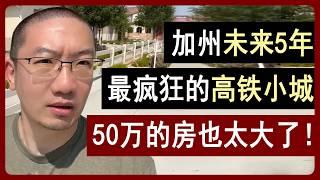 加州未来5年

最疯狂的高铁小城

50万的房也太大了！